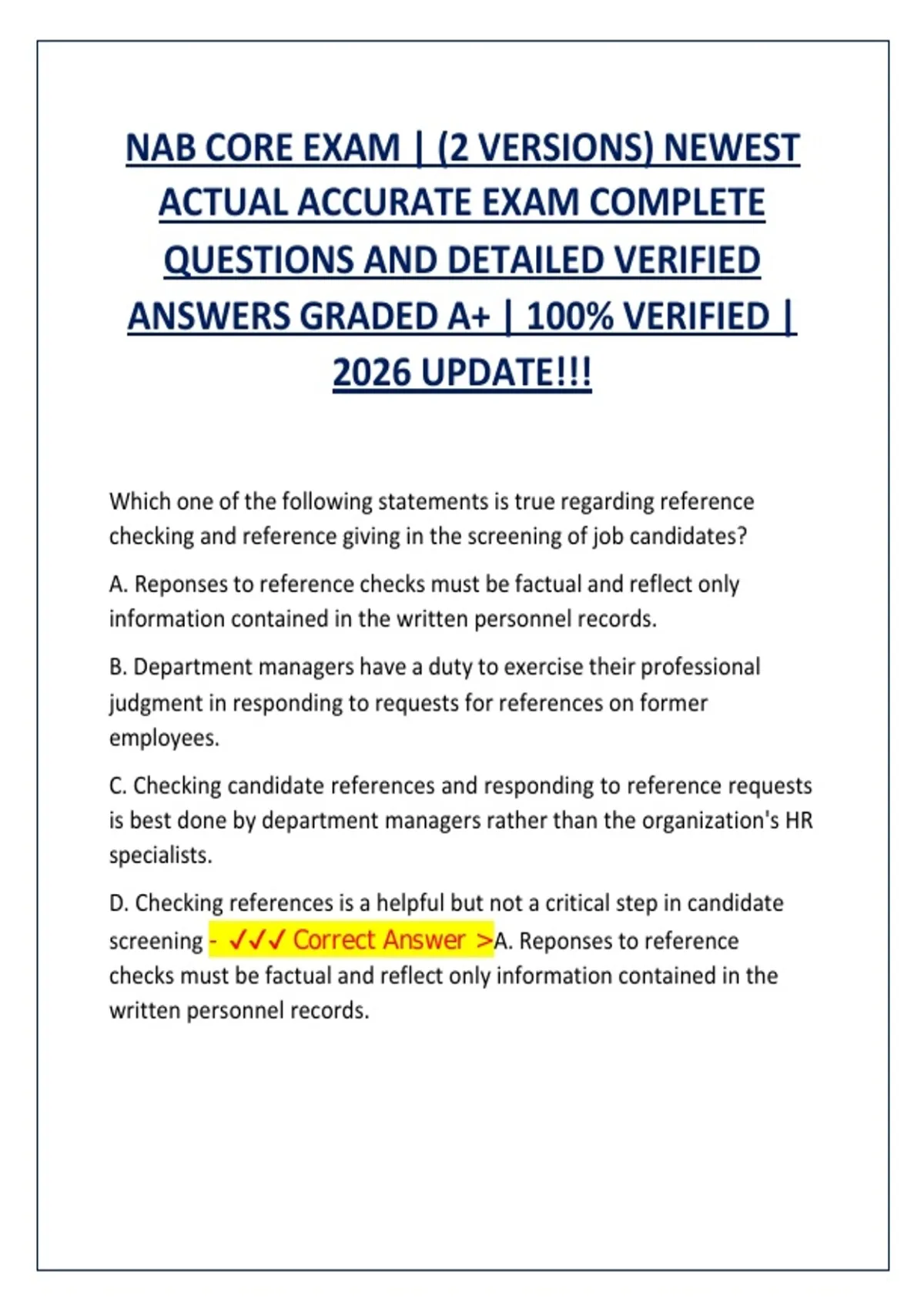 NAB CORE EXAM | (2 VERSIONS) NEWEST ACTUAL ACCURATE EXAM COMPLETE QUESTIONS AND DETAILED VERIFIED ANSWERS GRADED A+ | 100% VERIFIED | 2026 UPDATE!!!

Which one of the following statements is true regarding reference checking and reference giving in the screening of job candidates?

A. Reponses to reference checks must be factual and reflect only information contained in the written personnel records.

B. Department managers have a duty to exercise their professional judgment in responding to requests for references on former employees.

C. Checking candidate references and responding to reference requests is best done by department managers rather than the organization's HR specialists.

D. Checking references is a helpful but not a critical step in candidate screening - ✓✓✓ Correct Answer >A. Reponses to reference checks must be factual and reflect only information contained in the written personnel records.